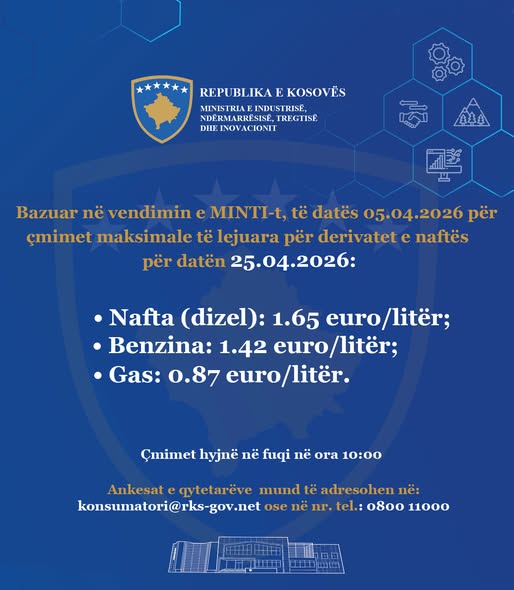 REPUBLIKA E KOSOVËS
MINISTRIA E INDUSTRISË, NDËRMARRËSISË, TREGTISË DHE INOVACIONIT

Bazuar në vendimin e MINTI-t, të datës 05.04.2026 për çmimet maksimale të lejuara për derivatet e naftës për datën 25.04.2026:

• Nafta (dizel): 1.65 euro/litër;
• Benzina: 1.42 euro/litër;
• Gas: 0.87 euro/litër.

Çmimet hyjnë në fuqi në ora 10:00

Ankesat e qytetarëve mund të adresohen në:
konsumatori@rks-gov.net ose në nr. tel.: 0800 11000